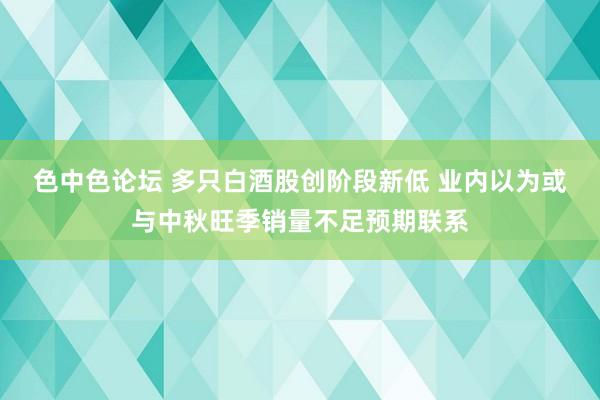 色中色论坛 多只白酒股创阶段新低 业内以为或与中秋旺季销量不足预期联系